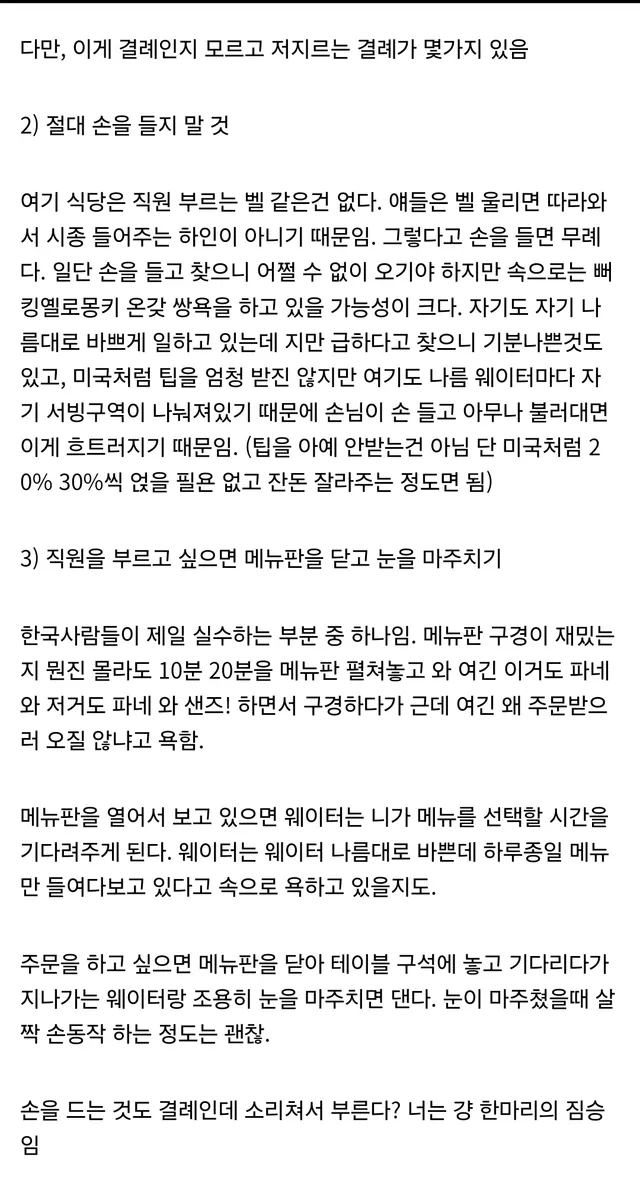 다만, 이게 결례인지 모르고 저지르는 결례가 몇가지 있음

2) 절대 손을 들지 말 것

여기 식당은 직원 부르는 벨 같은건 없다. 얘들은 벨 울리면 따라와서 시종 들어주는 하인이 아니기 때문임. 그렇다고 손을 들면 무례다. 일단 손을 들고 찾으니 어쩔 수 없이 오기야 하지만 속으로는 뻐킹옐로몽키 온갖 쌍욕을 하고 있을 가능성이 크다. 자기도 자기 나름대로 바쁘게 일하고 있는데 지만 급하다고 찾으니 기분나쁜것도 있고, 미국처럼 팁을 엄청 받진 않지만 여기도 나름 웨이터마다 자기 서빙구역이 나눠져있기 때문에 손님이 손 들고 아무나 불러대면 이게 흐트러지기 때문임. (팁을 아예 안받는건 아님 단 미국처럼 20% 30%씩 얹을 필욘 없고 잔돈 잘라주는 정도면 됨)

3) 직원을 부르고 싶으면 메뉴판을 닫고 눈을 마주치기

한국사람들이 제일 실수하는 부분 중 하나임. 메뉴판 구경이 재밌는지 뭔진 몰라도 10분 20분을 메뉴판 펼쳐놓고 와 여긴 이거도 파네 와 저거도 파네 와 샌즈! 하면서 구경하다가 근데 여긴 왜 주문받으러 오질 않냐고 욕함.

메뉴판을 열어서 보고 있으면 웨이터는 니가 메뉴를 선택할 시간을 기다려주게 된다. 웨이터는 웨이터 나름대로 바쁜데 하루종일 메뉴만 들여다보고 있다고 속으로 욕하고 있을지도.

주문을 하고 싶으면 메뉴판을 닫아 테이블 구석에 놓고 기다리다가 지나가는 웨이터랑 조용히 눈을 마주치면 댄다. 눈이 마주쳤을때 살짝 손동작 하는 정도는 괜찮.

손을 드는 것도 결례인데 소리쳐서 부른다? 너는 걍 한마리의 짐승임